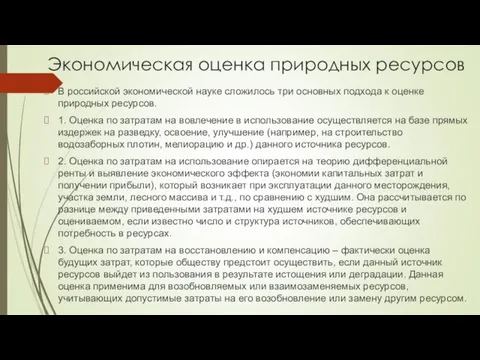 Экономическая оценка природных ресурсов

В российской экономической науке сложилось три основных подхода к оценке природных ресурсов.

1. Оценка по затратам на вовлечение в использование осуществляется на базе прямых издержек на разведку, освоение, улучшение (например, на строительство водозаборных плотин, мелиорацию и др.) данного источника ресурсов.

2. Оценка по затратам на использование опирается на теорию дифференциальной ренты и выявление экономического эффекта (экономии капитальных затрат и получении прибыли), который возникает при эксплуатации данного месторождения, участка земли, лесного массива и т.д., по сравнению с худшим. Она рассчитывается по разнице между приведенными затратами на худшем источнике ресурсов и оцениваемом, если известно число и структура источников, обеспечивающих потребность в ресурсах.

3. Оценка по затратам на восстановлению и компенсацию – фактически оценка будущих затрат, которые обществу предстоит осуществить, если данный источник ресурсов выйдет из пользования в результате истощения или деградации. Данная оценка применима для возобновляемых или взаимозаменяемых ресурсов, учитывающих допустимые затраты на его возобновление или замену другим ресурсом.